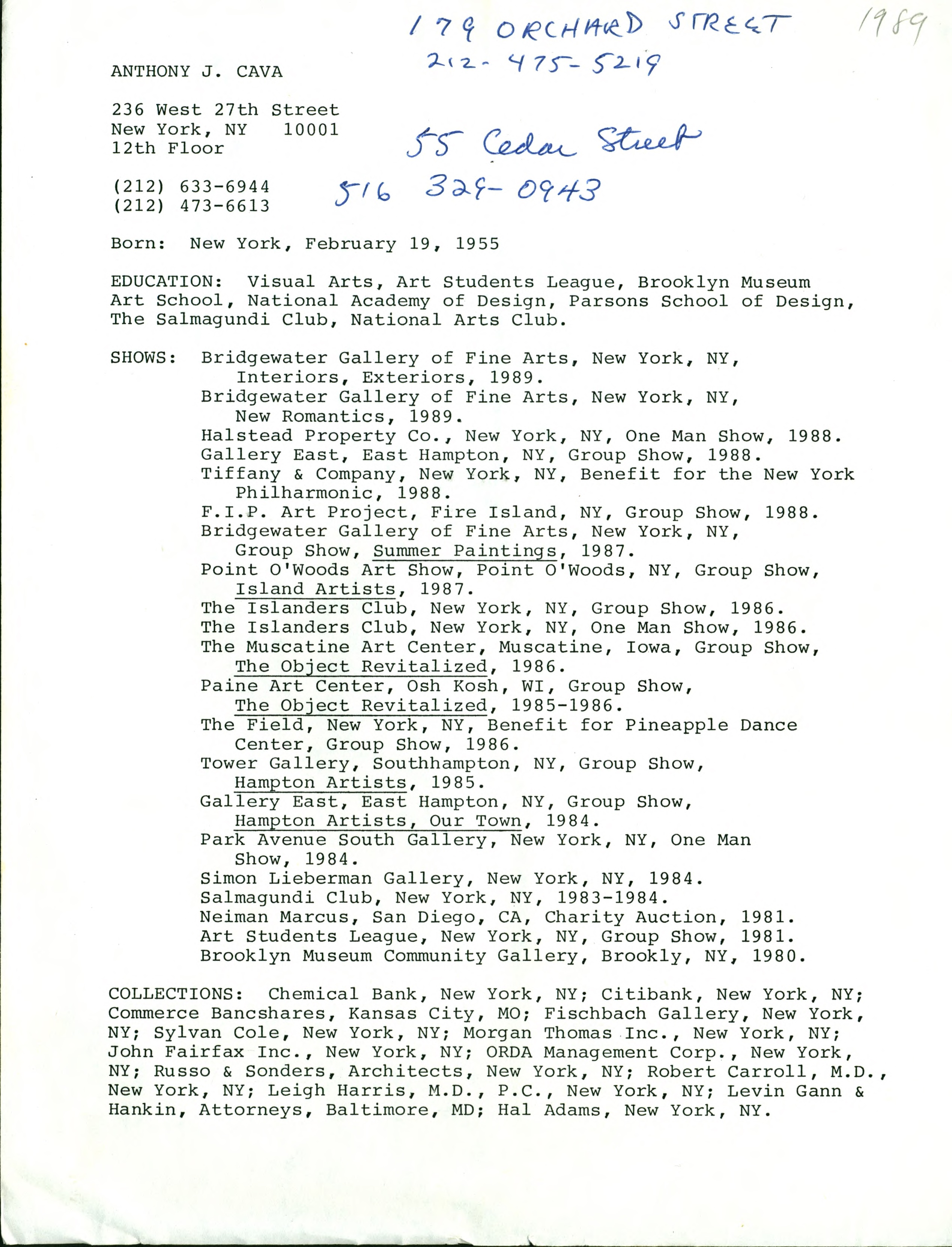 179 ORCHARD STREET
212-475-5219

1989

ANTHONY J. CAVA

236 West 27th Street
New York, NY 10001
12th Floor

55 Cedar Street

(212) 633-6944
(212) 473-6613

516 329-0943

Born: New York, February 19, 1955

EDUCATION: Visual Arts, Art Students League, Brooklyn Museum Art School, National Academy of Design, Parsons School of Design, The Salmagundi Club, National Arts Club.

SHOWS: Bridgewater Gallery of Fine Arts, New York, NY, Interiors, Exteriors, 1989.
Bridgewater Gallery of Fine Arts, New York, NY, New Romantics, 1989.
Halstead Property Co., New York, NY, One Man Show, 1988.
Gallery East, East Hampton, NY, Group Show, 1988.
Tiffany & Company, New York, NY, Benefit for the New York Philharmonic, 1988.
F.I.P. Art Project, Fire Island, NY, Group Show, 1988.
Bridgewater Gallery of Fine Arts, New York, NY, Group Show, Summer Paintings, 1987.
Point O'Woods Art Show, Point O'Woods, NY, Group Show, Island Artists, 1987.
The Islanders Club, New York, NY, Group Show, 1986.
The Islanders Club, New York, NY, One Man Show, 1986.
The Muscatine Art Center, Muscatine, Iowa, Group Show, The Object Revitalized, 1986.
Paine Art Center, Osh Kosh, WI, Group Show, The Object Revitalized, 1985-1986.
The Field, New York, NY, Benefit for Pineapple Dance Center, Group Show, 1986.
Tower Gallery, Southhampton, NY, Group Show, Hampton Artists, 1985.
Gallery East, East Hampton, NY, Group Show, Hampton Artists, Our Town, 1984.
Park Avenue South Gallery, New York, NY, One Man Show, 1984.
Simon Lieberman Gallery, New York, NY, 1984.
Salmagundi Club, New York, NY, 1983-1984.
Neiman Marcus, San Diego, CA, Charity Auction, 1981.
Art Students League, New York, NY, Group Show, 1981.
Brooklyn Museum Community Gallery, Brookly, NY, 1980.

COLLECTIONS: Chemical Bank, New York, NY; Citibank, New York, NY; Commerce Bancshares, Kansas City, MO; Fischbach Gallery, New York, NY; Sylvan Cole, New York, NY; Morgan Thomas Inc., New York, NY; John Fairfax Inc., New York, NY; ORDA Management Corp., New York, NY; Russo & Sonders, Architects, New York, NY; Robert Carroll, M.D., New York, NY; Leigh Harris, M.D., P.C., New York, NY; Levin Gann & Hankin, Attorneys, Baltimore, MD; Hal Adams, New York, NY.